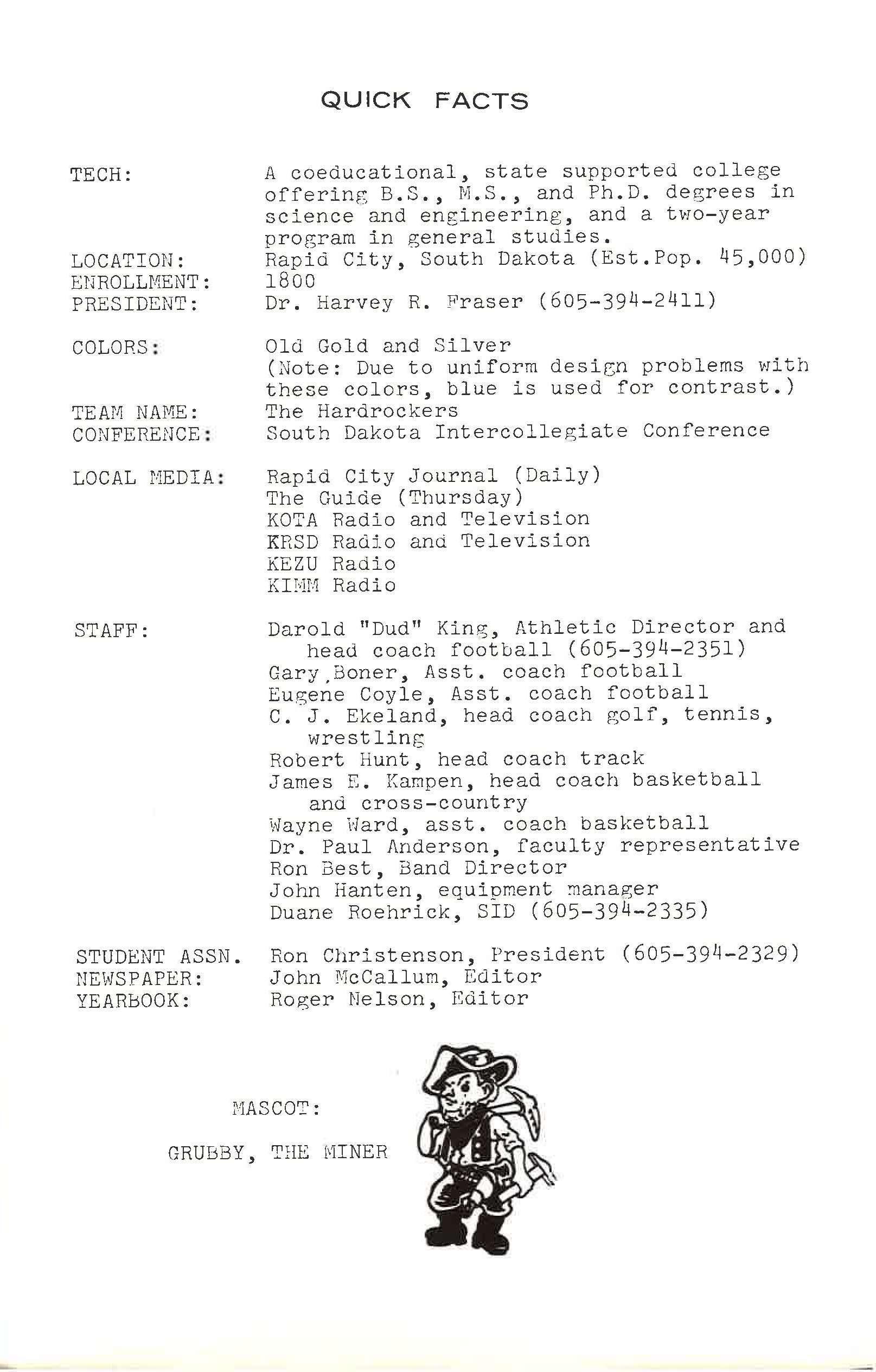 QUICK FACTS

TECH: A coeducational, state supported college offering B.S., M.S., and Ph.D. degrees in science and engineering, and a two-year program in general studies.
LOCATION: Rapid City, South Dakota (Est.Pop. 45,000)
ENROLLMENT: 1800
PRESIDENT: Dr. Harvey R. Fraser (605-394-2411)

COLORS: Old Gold and Silver
(Note: Due to uniform design problems with these colors, blue is used for contrast.)
TEAM NAME: The Hardrockers
CONFERENCE: South Dakota Intercollegiate Conference

LOCAL MEDIA: Rapid City Journal (Daily)
The Guide (Thursday)
KOTA Radio and Television
KRSD Radio and Television
KEZU Radio
KIMM Radio

STAFF: Darold "Dud" King, Athletic Director and head coach football (605-394-2351)
Gary Boner, Asst. coach football
Eugene Coyle, Asst. coach football
C. J. Ekeland, head coach golf, tennis, wrestling
Robert Hunt, head coach track
James E. Kampen, head coach basketball and cross-country
Wayne Ward, asst. coach basketball
Dr. Paul Anderson, faculty representative
Ron Best, Band Director
John Hanten, equipment manager
Duane Roehrick, SID (605-394-2335)

STUDENT ASSN. Ron Christenson, President (605-394-2329)
NEWSPAPER: John McCallum, Editor
YEARBOOK: Roger Nelson, Editor

MASCOT:

GRUBBY, THE MINER